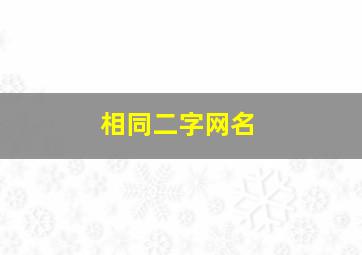 相同二字网名